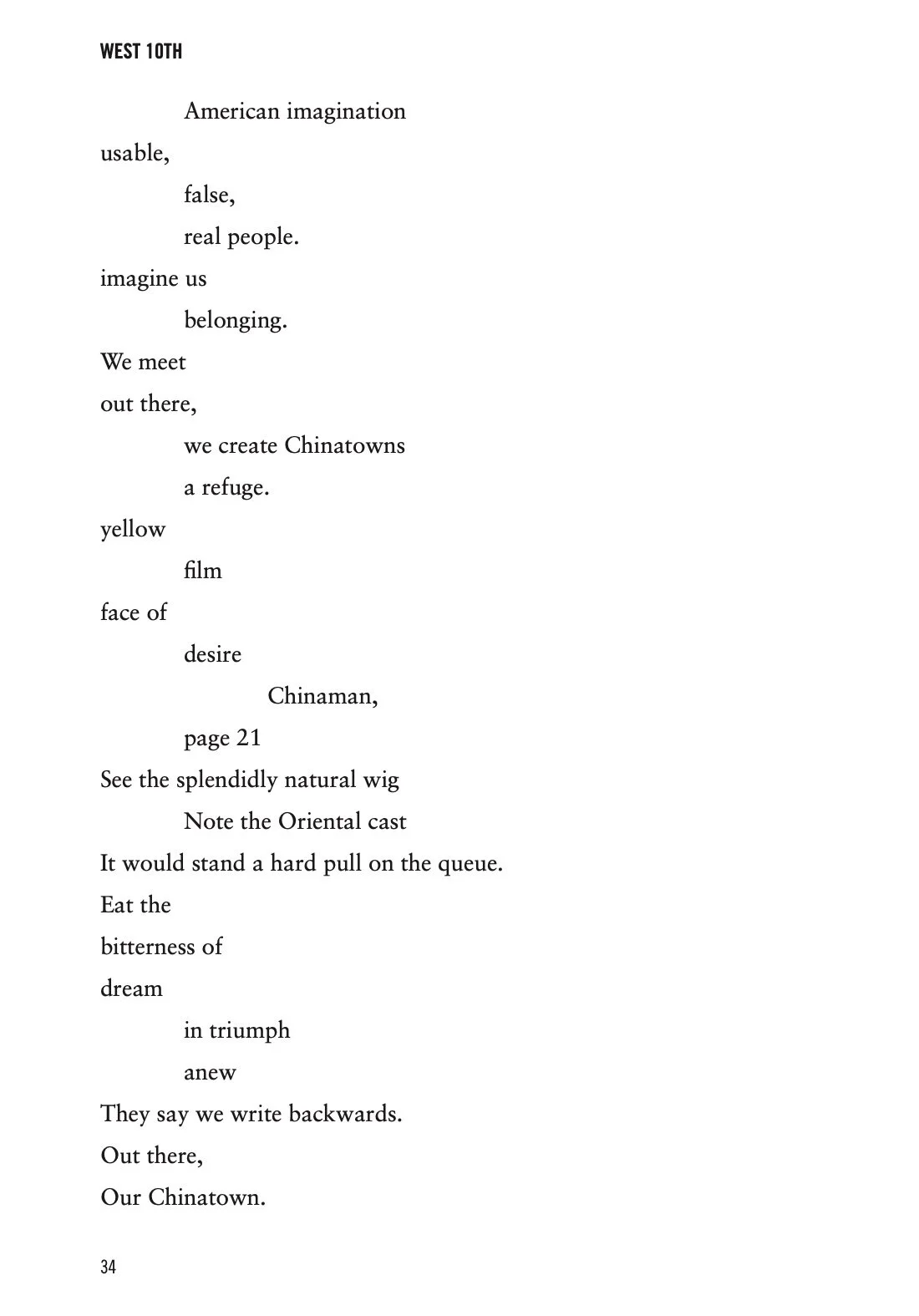 WEST 10TH

American imagination

usable,

false,

real people.

imagine us

belonging.

We meet

out there,

we create Chinatowns

a refuge.

yellow

film

face of

desire

Chinaman,

page 21

See the splendidly natural wig

Note the Oriental cast

It would stand a hard pull on the queue.

Eat the

bitterness of

dream

in triumph

anew

They say we write backwards.

Out there,

Our Chinatown.

34